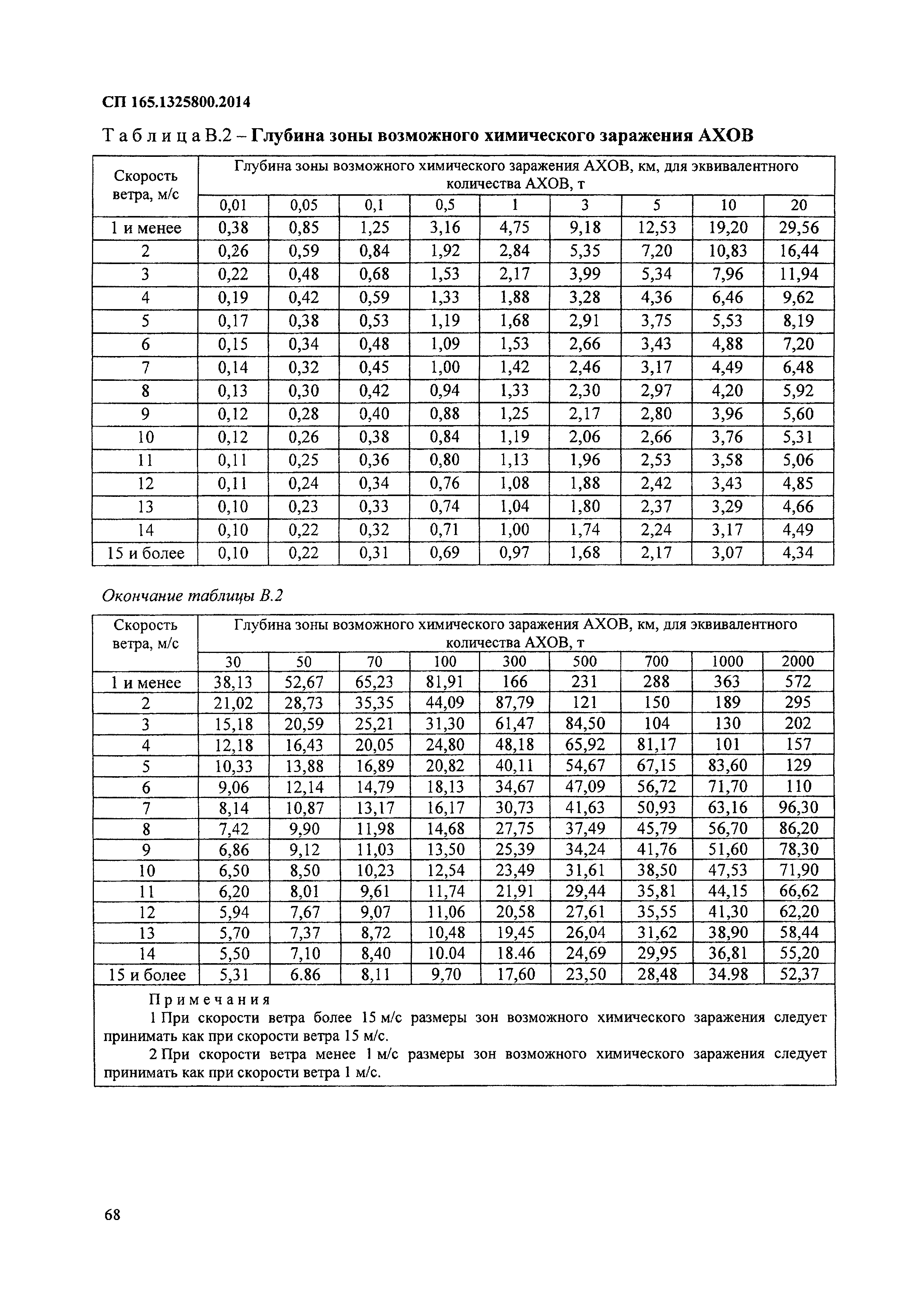 СП 165.1325800.2014

Т а б л и ц а В.2 – Глубина зоны возможного химического заражения АХОВ

| Скорость ветра, м/с | Глубина зоны возможного химического заражения АХОВ, км, для эквивалентного количества АХОВ, т | | | | | | | | |
|---|---|---|---|---|---|---|---|---|---|
| | 0,01 | 0,05 | 0,1 | 0,5 | 1 | 3 | 5 | 10 | 20 |
| 1 и менее | 0,38 | 0,85 | 1,25 | 3,16 | 4,75 | 9,18 | 12,53 | 19,20 | 29,56 |
| 2 | 0,26 | 0,59 | 0,84 | 1,92 | 2,84 | 5,35 | 7,20 | 10,83 | 16,44 |
| 3 | 0,22 | 0,48 | 0,68 | 1,53 | 2,17 | 3,99 | 5,34 | 7,96 | 11,94 |
| 4 | 0,19 | 0,42 | 0,59 | 1,33 | 1,88 | 3,28 | 4,36 | 6,46 | 9,62 |
| 5 | 0,17 | 0,38 | 0,53 | 1,19 | 1,68 | 2,91 | 3,75 | 5,53 | 8,19 |
| 6 | 0,15 | 0,34 | 0,48 | 1,09 | 1,53 | 2,66 | 3,43 | 4,88 | 7,20 |
| 7 | 0,14 | 0,32 | 0,45 | 1,00 | 1,42 | 2,46 | 3,17 | 4,49 | 6,48 |
| 8 | 0,13 | 0,30 | 0,42 | 0,94 | 1,33 | 2,30 | 2,97 | 4,20 | 5,92 |
| 9 | 0,12 | 0,28 | 0,40 | 0,88 | 1,25 | 2,17 | 2,80 | 3,96 | 5,60 |
| 10 | 0,12 | 0,26 | 0,38 | 0,84 | 1,19 | 2,06 | 2,66 | 3,76 | 5,31 |
| 11 | 0,11 | 0,25 | 0,36 | 0,80 | 1,13 | 1,96 | 2,53 | 3,58 | 5,06 |
| 12 | 0,11 | 0,24 | 0,34 | 0,76 | 1,08 | 1,88 | 2,42 | 3,43 | 4,85 |
| 13 | 0,10 | 0,23 | 0,33 | 0,74 | 1,04 | 1,80 | 2,37 | 3,29 | 4,66 |
| 14 | 0,10 | 0,22 | 0,32 | 0,71 | 1,00 | 1,74 | 2,24 | 3,17 | 4,49 |
| 15 и более | 0,10 | 0,22 | 0,31 | 0,69 | 0,97 | 1,68 | 2,17 | 3,07 | 4,34 |

Окончание таблицы В.2

| Скорость ветра, м/с | Глубина зоны возможного химического заражения АХОВ, км, для эквивалентного количества АХОВ, т | | | | | | | | |
|---|---|---|---|---|---|---|---|---|---|
| | 30 | 50 | 70 | 100 | 300 | 500 | 700 | 1000 | 2000 |
| 1 и менее | 38,13 | 52,67 | 65,23 | 81,91 | 166 | 231 | 288 | 363 | 572 |
| 2 | 21,02 | 28,73 | 35,35 | 44,09 | 87,79 | 121 | 150 | 189 | 295 |
| 3 | 15,18 | 20,59 | 25,21 | 31,30 | 61,47 | 84,50 | 104 | 130 | 202 |
| 4 | 12,18 | 16,43 | 20,05 | 24,80 | 48,18 | 65,92 | 81,17 | 101 | 157 |
| 5 | 10,33 | 13,88 | 16,89 | 20,82 | 40,11 | 54,67 | 67,15 | 83,60 | 129 |
| 6 | 9,06 | 12,14 | 14,79 | 18,13 | 34,67 | 47,09 | 56,72 | 71,70 | 110 |
| 7 | 8,14 | 10,87 | 13,17 | 16,17 | 30,73 | 41,63 | 50,93 | 63,16 | 96,30 |
| 8 | 7,42 | 9,90 | 11,98 | 14,68 | 27,75 | 37,49 | 45,79 | 56,70 | 86,20 |
| 9 | 6,86 | 9,12 | 11,03 | 13,50 | 25,39 | 34,24 | 41,76 | 51,60 | 78,30 |
| 10 | 6,50 | 8,50 | 10,23 | 12,54 | 23,49 | 31,61 | 38,50 | 47,53 | 71,90 |
| 11 | 6,20 | 8,01 | 9,61 | 11,74 | 21,91 | 29,44 | 35,81 | 44,15 | 66,62 |
| 12 | 5,94 | 7,67 | 9,07 | 11,06 | 20,58 | 27,61 | 35,55 | 41,30 | 62,20 |
| 13 | 5,70 | 7,37 | 8,72 | 10,48 | 19,45 | 26,04 | 31,62 | 38,90 | 58,44 |
| 14 | 5,50 | 7,10 | 8,40 | 10.04 | 18.46 | 24,69 | 29,95 | 36,81 | 55,20 |
| 15 и более | 5,31 | 6.86 | 8,11 | 9,70 | 17,60 | 23,50 | 28,48 | 34.98 | 52,37 |

П р и м е ч а н и я
1 При скорости ветра более 15 м/с размеры зон возможного химического заражения следует принимать как при скорости ветра 15 м/с.
2 При скорости ветра менее 1 м/с размеры зон возможного химического заражения следует принимать как при скорости ветра 1 м/с.

68